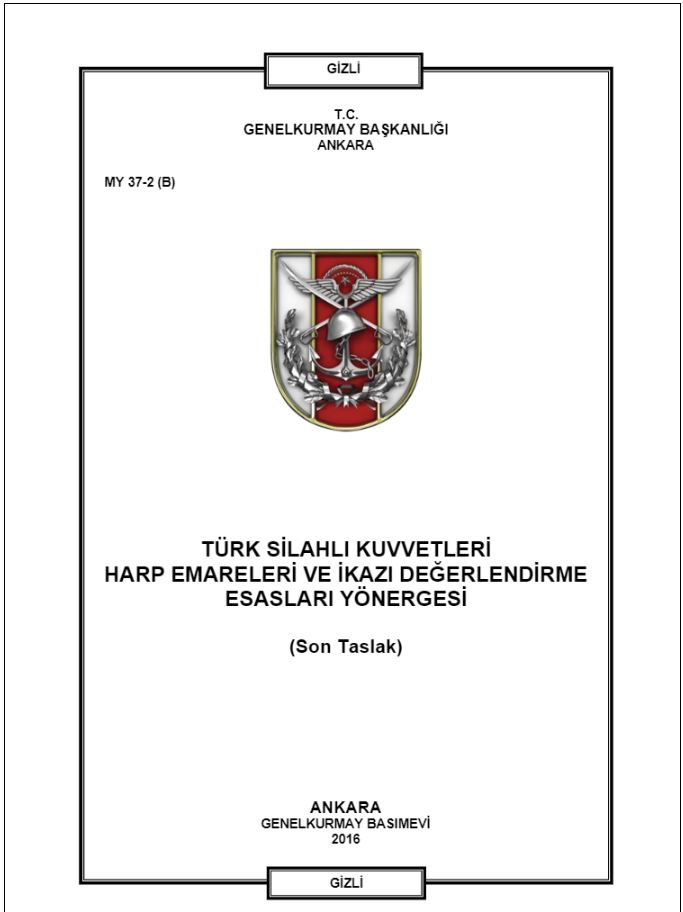 GİZLİ

T.C.
GENELKURMAY BAŞKANLIĞI
ANKARA

MY 37-2 (B)

TÜRK SİLAHLI KUVVETLERİ
HARP EMARELERİ VE İKAZI DEĞERLENDİRME
ESASLARI YÖNERGESİ

(Son Taslak)

ANKARA
GENELKURMAY BASIMEVİ
2016

GİZLİ